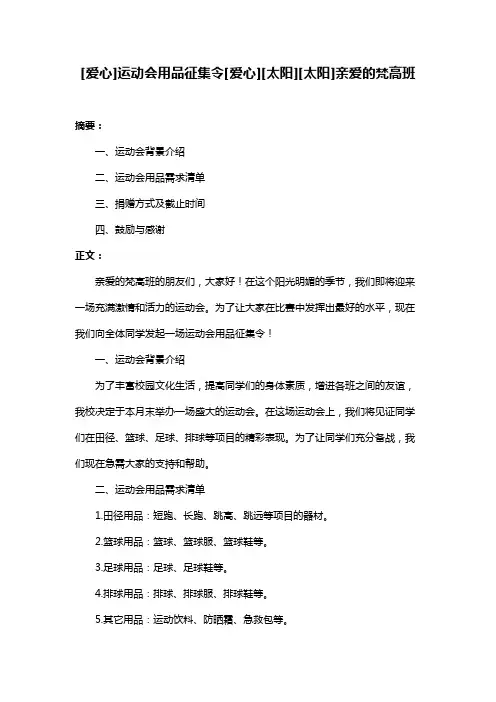 [爱心]运动会用品征集令[爱心][太阳][太阳]亲爱的梵高班

摘要：

一、运动会背景介绍

二、运动会用品需求清单

三、捐赠方式及截止时间

四、鼓励与感谢

正文：

亲爱的梵高班的朋友们，大家好！在这个阳光明媚的季节，我们即将迎来一场充满激情和活力的运动会。为了让大家在比赛中发挥出最好的水平，现在我们向全体同学发起一场运动会用品征集令！

一、运动会背景介绍

为了丰富校园文化生活，提高同学们的身体素质，增进各班之间的友谊，我校决定于本月末举办一场盛大的运动会。在这场运动会上，我们将见证同学们在田径、篮球、足球、排球等项目的精彩表现。为了让同学们充分备战，我们现在急需大家的支持和帮助。

二、运动会用品需求清单

1.田径用品：短跑、长跑、跳高、跳远等项目的器材。

2.篮球用品：篮球、篮球服、篮球鞋等。

3.足球用品：足球、足球鞋等。

4.排球用品：排球、排球服、排球鞋等。

5.其它用品：运动饮料、防晒霜、急救包等。